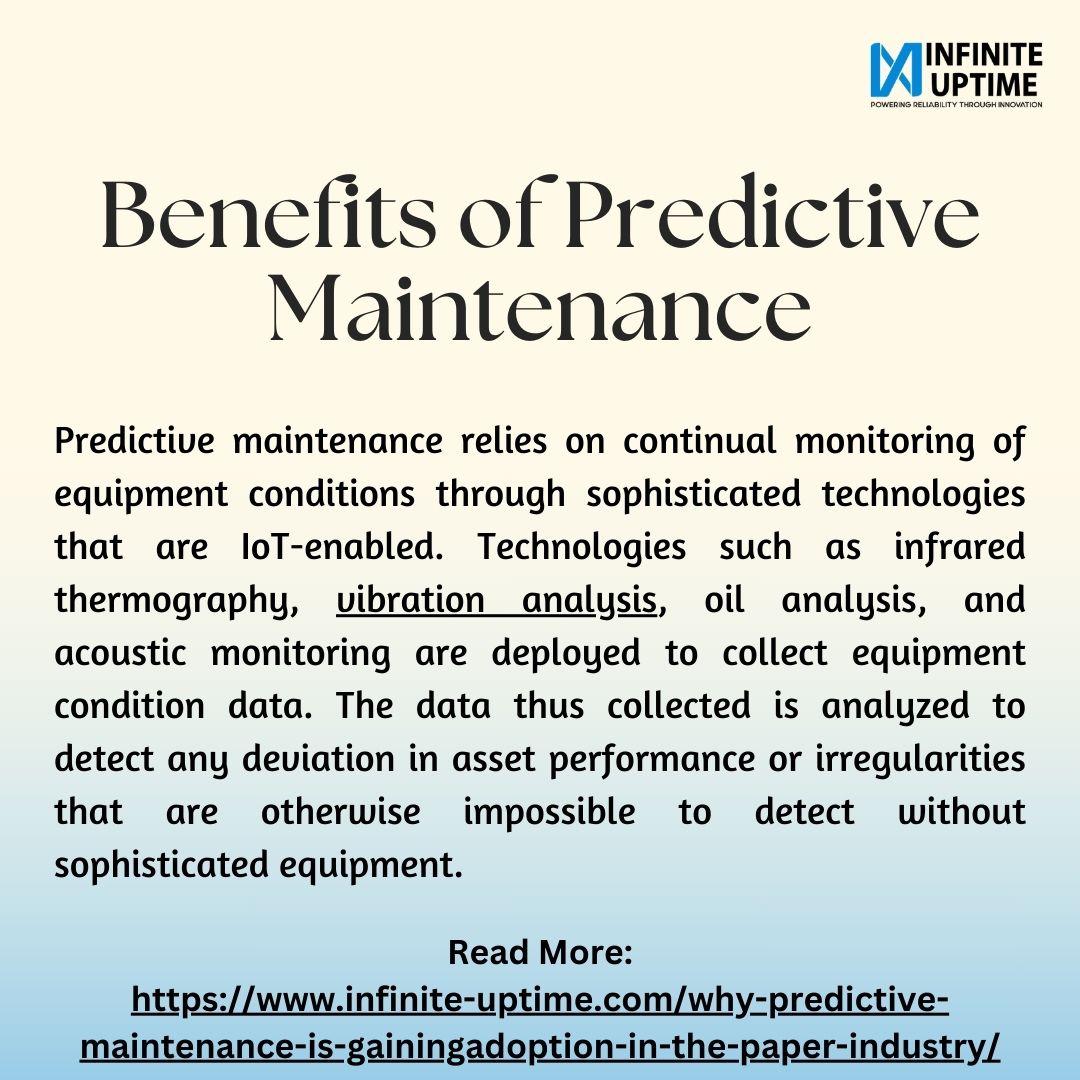 INFINITE UPTIME
POWERING RELIABILITY THROUGH INNOVATION

Benefits of Predictive Maintenance

Predictive maintenance relies on continual monitoring of equipment conditions through sophisticated technologies that are IoT-enabled. Technologies such as infrared thermography, vibration analysis, oil analysis, and acoustic monitoring are deployed to collect equipment condition data. The data thus collected is analyzed to detect any deviation in asset performance or irregularities that are otherwise impossible to detect without sophisticated equipment.

Read More:
https://www.infinite-uptime.com/why-predictive-maintenance-is-gainingadoption-in-the-paper-industry/